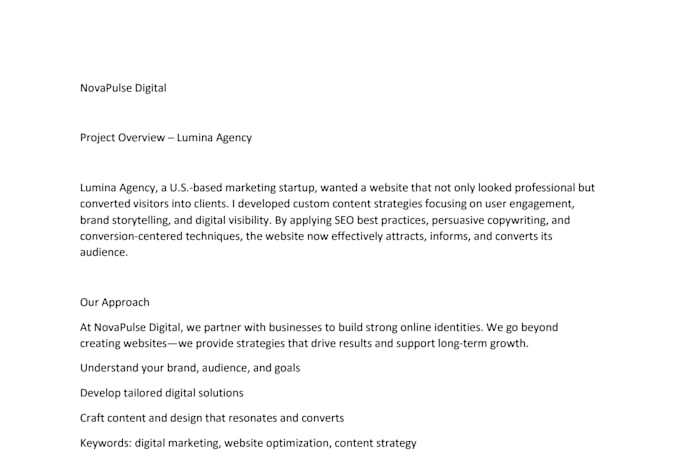 NovaPulse Digital

Project Overview – Lumina Agency

Lumina Agency, a U.S.-based marketing startup, wanted a website that not only looked professional but converted visitors into clients. I developed custom content strategies focusing on user engagement, brand storytelling, and digital visibility. By applying SEO best practices, persuasive copywriting, and conversion-centered techniques, the website now effectively attracts, informs, and converts its audience.

Our Approach

At NovaPulse Digital, we partner with businesses to build strong online identities. We go beyond creating websites—we provide strategies that drive results and support long-term growth.

Understand your brand, audience, and goals

Develop tailored digital solutions

Craft content and design that resonates and converts

Keywords: digital marketing, website optimization, content strategy